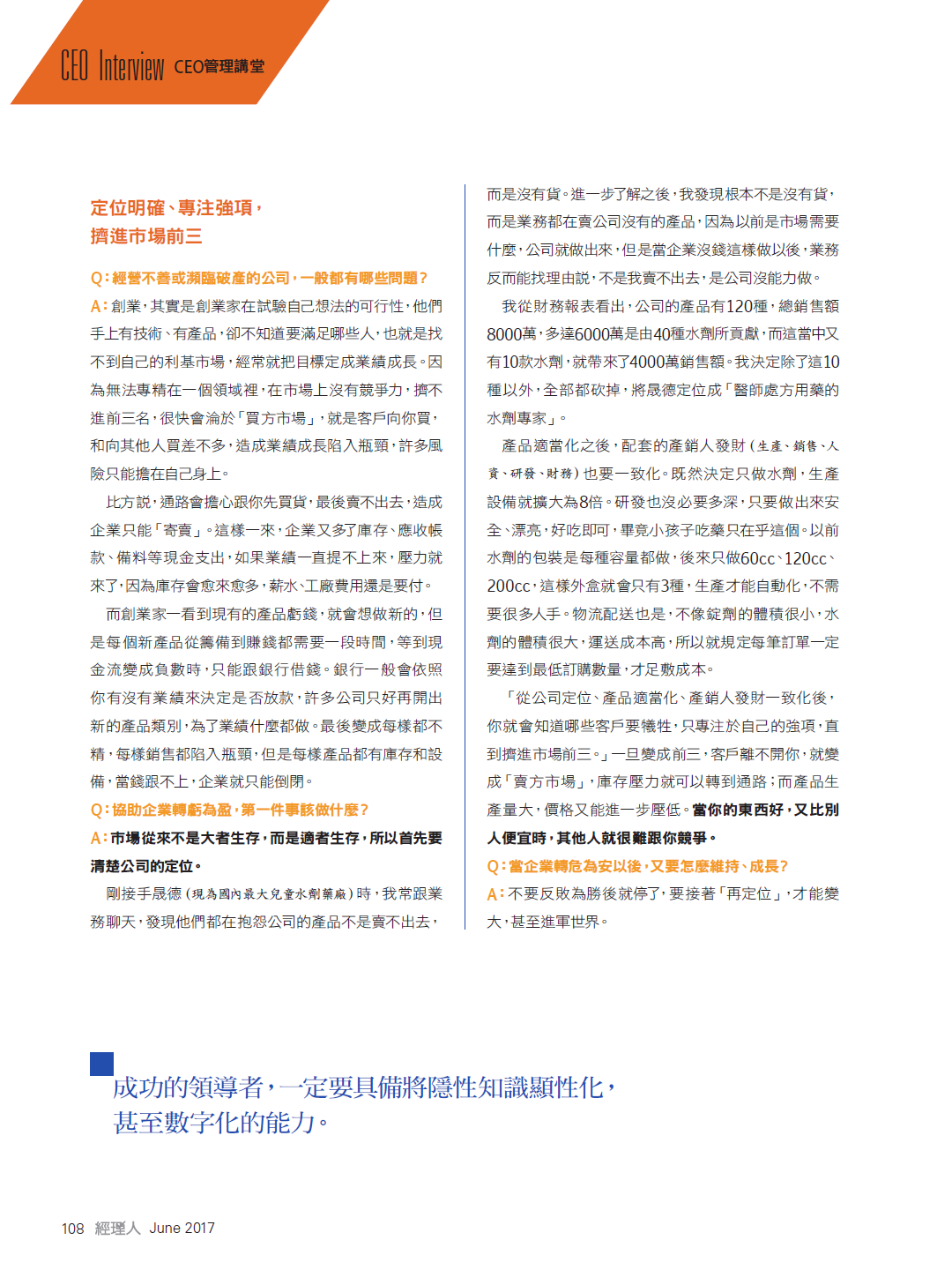 CEO Interview CEO管理講堂

定位明確、專注強項，擠進市場前三

Q：經營不善或瀕臨破產的公司，一般都有哪些問題？

A：創業，其實是創業家在試驗自己想法的可行性，他們手上有技術、有產品，卻不知道要滿足哪些人，也就是找不到自己的利基市場，經常就把目標定成業績成長。因為無法專精在一個領域裡，在市場上沒有競爭力，擠不進前三名，很快會淪於「買方市場」，就是客戶向你買，和向其他人買差不多，造成業績成長陷入瓶頸，許多風險只能擔在自己身上。

比方說，通路會擔心跟你先買貨，最後賣不出去，造成企業只能「寄賣」。這樣一來，企業又多了庫存、應收帳款、備料等現金支出，如果業績一直提不上來，壓力就來了，因為庫存會愈來愈多，薪水、工廠費用還是要付。

而創業家一看到現有的產品虧錢，就會想做新的，但是每個新產品從籌備到賺錢都需要一段時間，等到現金流變成負數時，只能跟銀行借錢。銀行一般會依照你有沒有業績來決定是否放款，許多公司只好再開出新的產品類別，為了業績什麼都做。最後變成每樣都不精，每樣銷售都陷入瓶頸，但是每樣產品都有庫存和設備，當錢跟不上，企業就只能倒閉。

Q：協助企業轉虧為盈，第一件事該做什麼？

A：市場從來不是大者生存，而是適者生存，所以首先要清楚公司的定位。

剛接手晟德（現為國內最大兒童水劑藥廠）時，我常跟業務聊天，發現他們都在抱怨公司的產品不是賣不出去，而是沒有貨。進一步了解之後，我發現根本不是沒有貨，而是業務都在賣公司沒有的產品，因為以前是市場需要什麼，公司就做出來，但是當企業沒錢這樣做以後，業務反而能找理由說，不是我賣不出去，是公司沒能力做。

我從財務報表看出，公司的產品有120種，總銷售額8000萬，多達6000萬是由40種水劑所貢獻，而這當中又有10款水劑，就帶來了4000萬銷售額。我決定除了這10種以外，全部都砍掉，將晟德定位成「醫師處方用藥的水劑專家」。

產品適當化之後，配套的產銷人發財（生產、銷售、人資、研發、財務）也要一致化。既然決定只做水劑，生產設備就擴大為8倍。研發也沒必要多深，只要做出來安全、漂亮，好吃即可，畢竟小孩子吃藥只在乎這個。以前水劑的包裝是每種容量都做，後來只做60cc、120cc、200cc，這樣外盒就會只有3種，生產才能自動化，不需要很多人手。物流配送也是，不像錠劑的體積很小，水劑的體積很大，運送成本高，所以就規定每筆訂單一定要達到最低訂購數量，才足敷成本。

「從公司定位、產品適當化、產銷人發財一致化後，你就會知道哪些客戶要犧牲，只專注於自己的強項，直到擠進市場前三。」一旦變成前三，客戶離不開你，就變成「賣方市場」，庫存壓力就可以轉到通路；而產品生產量大，價格又能進一步壓低。當你的東西好，又比別人便宜時，其他人就很難跟你競爭。

Q：當企業轉危為安以後，又要怎麼維持、成長？

A：不要反敗為勝後就停了，要接著「再定位」，才能變大，甚至進軍世界。

成功的領導者，一定要具備將隱性知識顯性化，甚至數字化的能力。

108 經理人 June 2017